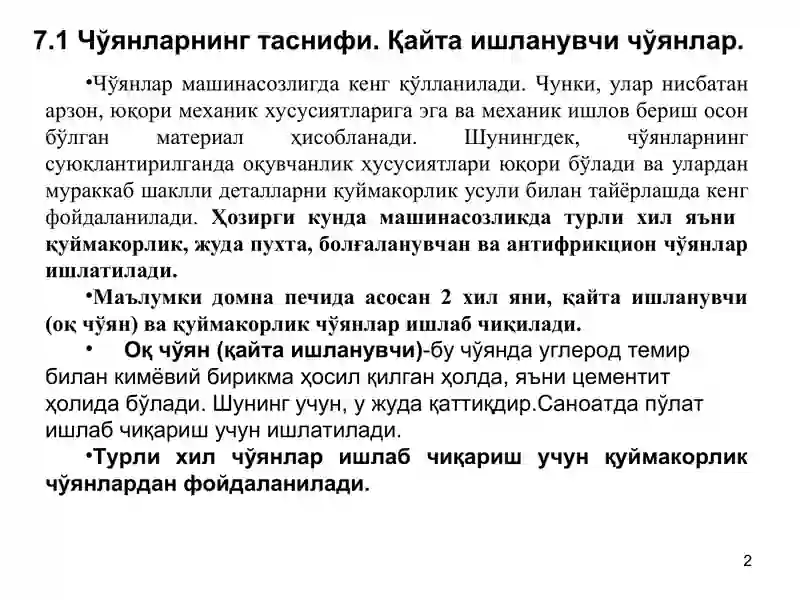 7.1 Чўянларнинг таснифи. Қайта ишланувчи чўянлар.

•Чўянлар машинасозлигда кенг қўлланилади. Чунки, улар нисбатан арзон, юқори механик хусусиятларига эга ва механик ишлов бериш осон бўлган материал ҳисобланади. Шунингдек, чўянларнинг суюқлантирилганда оқувчанлик ҳусусиятлари юқори бўлади ва улардан мураккаб шаклли деталларни қуймакорлик усули билан тайёрлашда кенг фойдаланилади. Ҳозирги кунда машинасозликда турли хил яъни қуймакорлик, жуда пухта, болғаланувчан ва антифрикцион чўянлар ишлатилади.

•Маълумки домна печида асосан 2 хил яни, қайта ишланувчи (оқ чўян) ва қуймакорлик чўянлар ишлаб чиқилади.

• Оқ чўян (қайта ишланувчи)-бу чўянда углерод темир билан кимёвий бирикма ҳосил қилган ҳолда, яъни цементит ҳолида бўлади. Шунинг учун, у жуда қаттиқдир.Саноатда пўлат ишлаб чиқариш учун ишлатилади.

•Турли хил чўянлар ишлаб чиқариш учун қуймакорлик чўянлардан фойдаланилади.

2